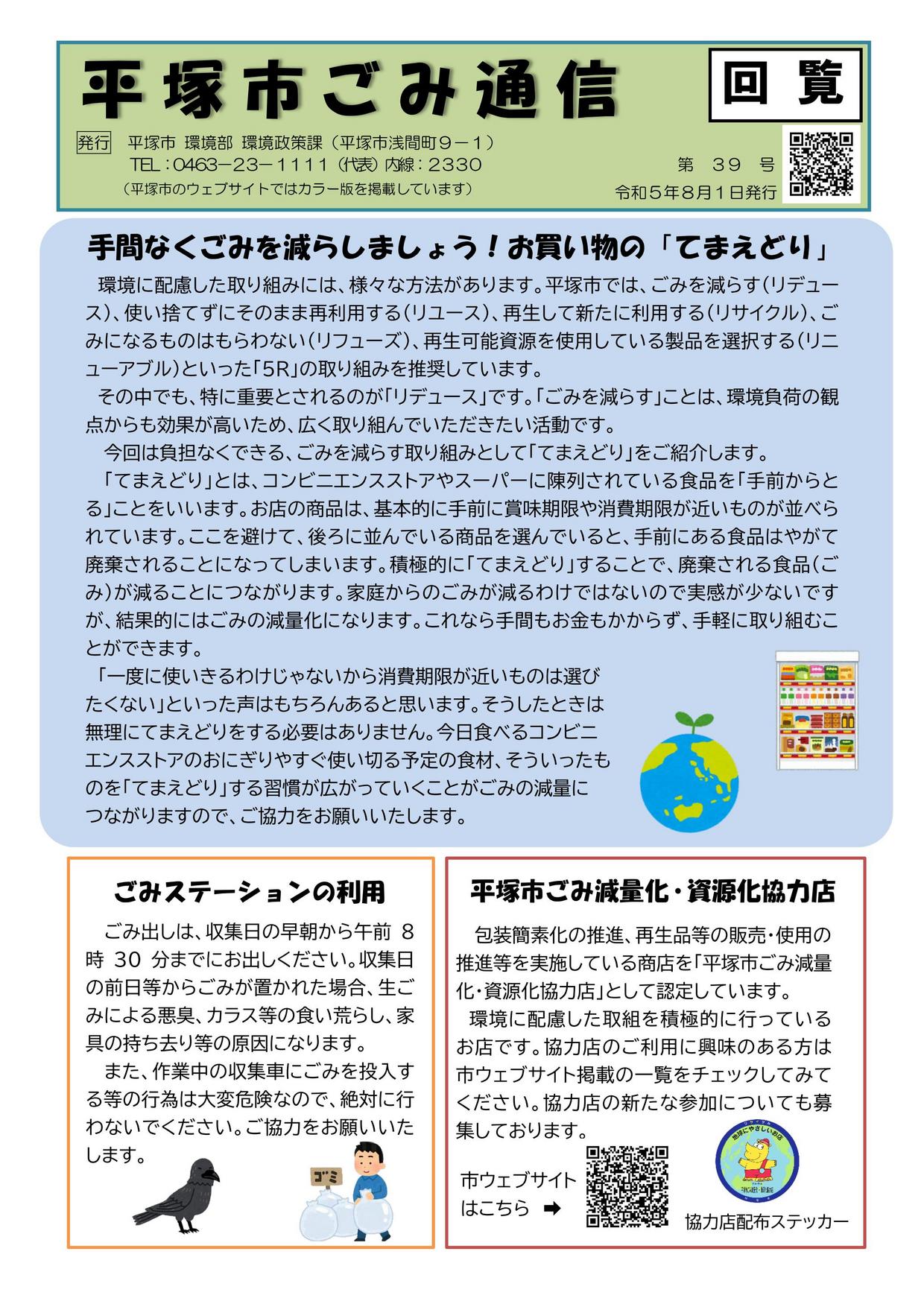 平塚市ごみ通信

回覧

発行 平塚市 環境部 環境政策課（平塚市浅間町９－１）
TEL：0463－23－1111（代表）内線：2330
（平塚市のウェブサイトではカラー版を掲載しています）

第 39 号
令和５年８月１日発行

手間なくごみを減らしましょう！お買い物の「てまえどり」

環境に配慮した取り組みには、様々な方法があります。平塚市では、ごみを減らす（リデュース）、使い捨てずにそのまま再利用する（リユース）、再生して新たに利用する（リサイクル）、ごみになるものはもらわない（リフューズ）、再生可能資源を使用している製品を選択する（リニューアブル）といった「5R」の取り組みを推奨しています。

その中でも、特に重要とされるのが「リデュース」です。「ごみを減らす」ことは、環境負荷の観点からも効果が高いため、広く取り組んでいただきたい活動です。

今回は負担なくできる、ごみを減らす取り組みとして「てまえどり」をご紹介します。

「てまえどり」とは、コンビニエンスストアやスーパーに陳列されている食品を「手前からとる」ことをいいます。お店の商品は、基本的に手前に賞味期限や消費期限が近いものが並べられています。ここを避けて、後ろに並んでいる商品を選んでいると、手前にある食品はやがて廃棄されることになってしまいます。積極的に「てまえどり」することで、廃棄される食品（ごみ）が減ることにつながります。家庭からのごみが減るわけではないので実感が少ないですが、結果的にはごみの減量化になります。これなら手間もお金もかからず、手軽に取り組むことができます。

「一度に使いきるわけじゃないから消費期限が近いものは選びたくない」といった声はもちろんあると思います。そうしたときは無理にてまえどりをする必要はありません。今日食べるコンビニエンスストアのおにぎりやすぐ使い切る予定の食材、そういったものを「てまえどり」する習慣が広がっていくことがごみの減量につながりますので、ご協力をお願いいたします。

ごみステーションの利用

ごみ出しは、収集日の早朝から午前 8 時 30 分までにお出しください。収集日の前日等からごみが置かれた場合、生ごみによる悪臭、カラス等の食い荒らし、家具の持ち去り等の原因になります。

また、作業中の収集車にごみを投入する等の行為は大変危険なので、絶対に行わないでください。ご協力をお願いいたします。

ゴミ

平塚市ごみ減量化・資源化協力店

包装簡素化の推進、再生品等の販売・使用の推進等を実施している商店を「平塚市ごみ減量化・資源化協力店」として認定しています。

環境に配慮した取組を積極的に行っているお店です。協力店のご利用に興味のある方は市ウェブサイト掲載の一覧をチェックしてみてください。協力店の新たな参加についても募集しております。

市ウェブサイトはこちら ➡

地球にやさしいお店

協力店配布ステッカー